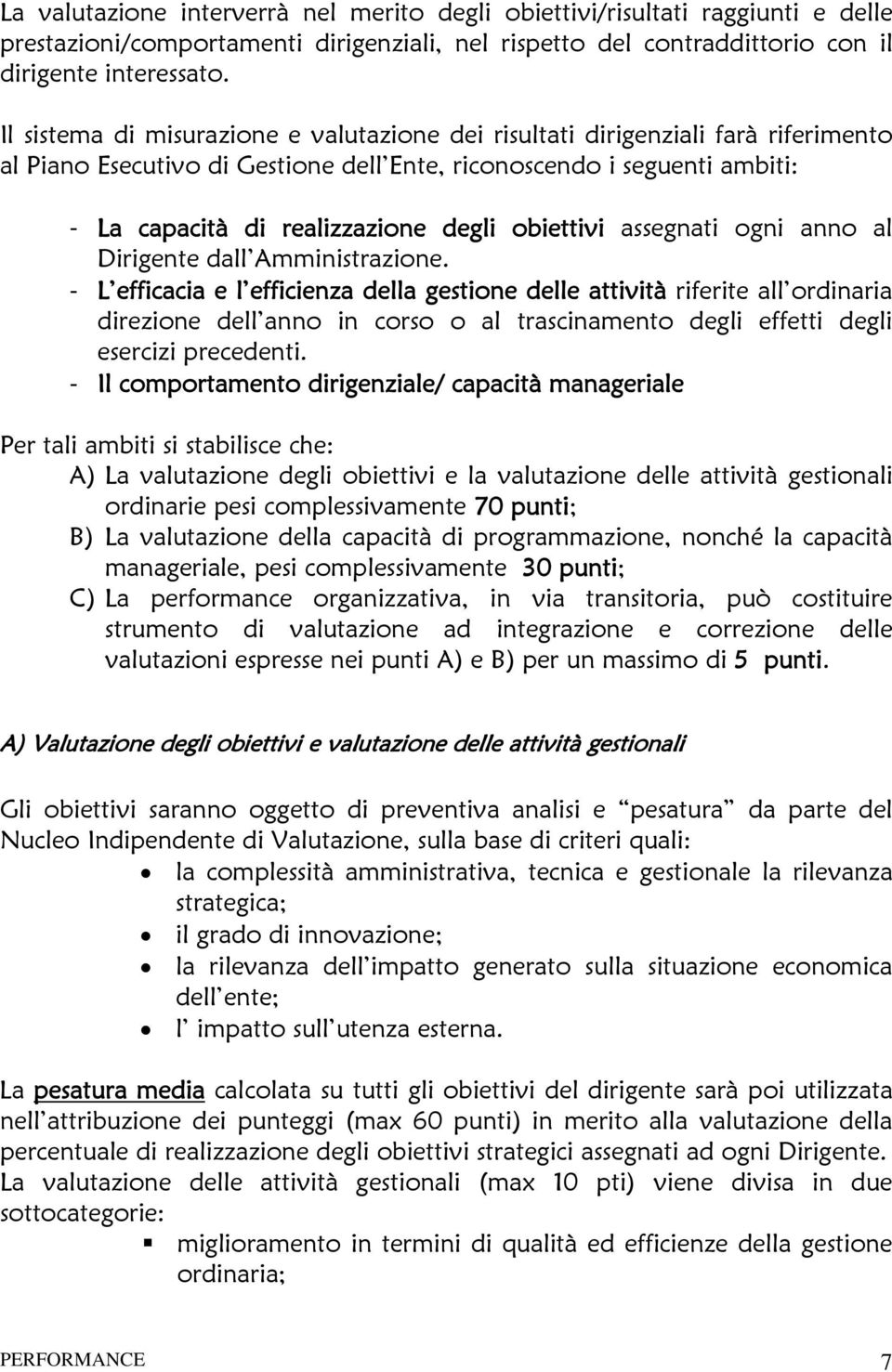 La valutazione interverrà nel merito degli obiettivi/risultati raggiunti e delle prestazioni/comportamenti dirigenziali, nel rispetto del contraddittorio con il dirigente interessato.

Il sistema di misurazione e valutazione dei risultati dirigenziali farà riferimento al Piano Esecutivo di Gestione dell'Ente, riconoscendo i seguenti ambiti:

- La capacità di realizzazione degli obiettivi assegnati ogni anno al Dirigente dall'Amministrazione.
- L'efficacia e l'efficienza della gestione delle attività riferite all'ordinaria direzione dell'anno in corso o al trascinamento degli effetti degli esercizi precedenti.
- Il comportamento dirigenziale/ capacità manageriale

Per tali ambiti si stabilisce che:
A) La valutazione degli obiettivi e la valutazione delle attività gestionali ordinarie pesi complessivamente 70 punti;
B) La valutazione della capacità di programmazione, nonché la capacità manageriale, pesi complessivamente 30 punti;
C) La performance organizzativa, in via transitoria, può costituire strumento di valutazione ad integrazione e correzione delle valutazioni espresse nei punti A) e B) per un massimo di 5 punti.

A) Valutazione degli obiettivi e valutazione delle attività gestionali

Gli obiettivi saranno oggetto di preventiva analisi e "pesatura" da parte del Nucleo Indipendente di Valutazione, sulla base di criteri quali:
• la complessità amministrativa, tecnica e gestionale la rilevanza strategica;
• il grado di innovazione;
• la rilevanza dell'impatto generato sulla situazione economica dell'ente;
• l' impatto sull'utenza esterna.

La pesatura media calcolata su tutti gli obiettivi del dirigente sarà poi utilizzata nell'attribuzione dei punteggi (max 60 punti) in merito alla valutazione della percentuale di realizzazione degli obiettivi strategici assegnati ad ogni Dirigente.
La valutazione delle attività gestionali (max 10 pti) viene divisa in due sottocategorie:
▪ miglioramento in termini di qualità ed efficienze della gestione ordinaria;

PERFORMANCE 7